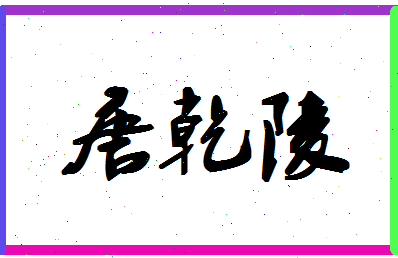 唐乾陵